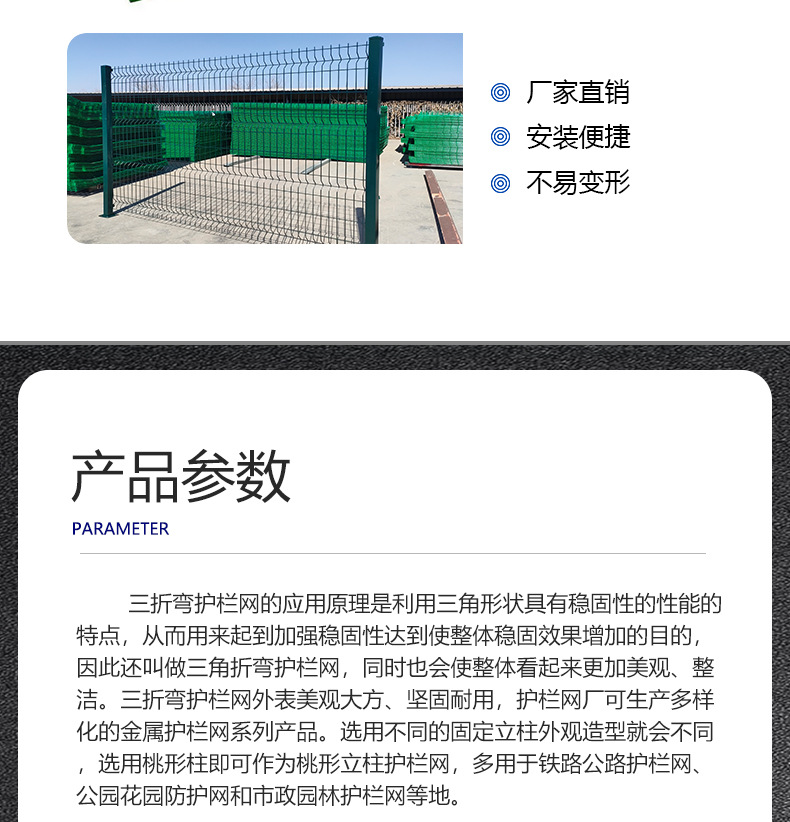 厂家直销
安装便捷
不易变形

产品参数
PARAMETER

三折弯护栏网的应用原理是利用三角形状具有稳固性的性能的特点，从而用来起到加强稳固性达到使整体稳固效果增加的目的，因此还叫做三角折弯护栏网，同时也会使整体看起来更加美观、整洁。三折弯护栏网外表美观大方、坚固耐用，护栏网厂可生产多样化的金属护栏网系列产品。选用不同的固定立柱外观造型就会不同，选用桃形柱即可作为桃形立柱护栏网，多用于铁路公路护栏网、公园花园防护网和市政园林护栏网等地。